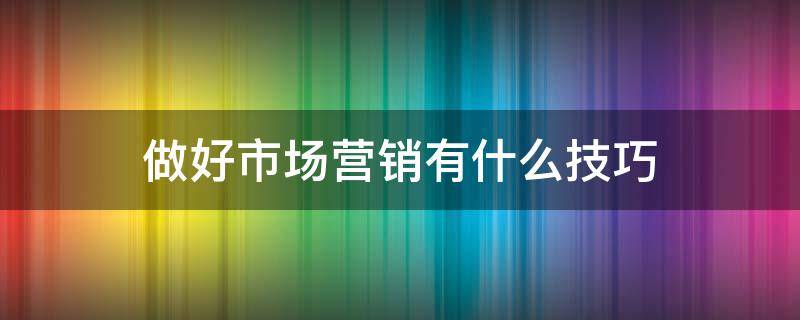 做好市场营销有什么技巧